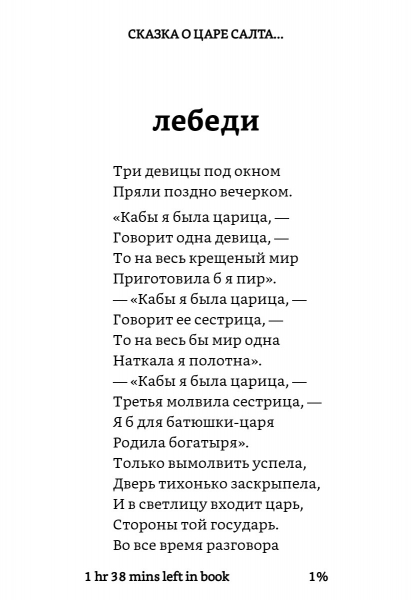 СКАЗКА О ЦАРЕ САЛТА...

лебеди

Три девицы под окном
Пряли поздно вечерком.

«Кабы я была царица, —
Говорит одна девица, —
То на весь крещеный мир
Приготовила б я пир».
— «Кабы я была царица, —
Говорит ее сестрица, —
То на весь бы мир одна
Наткала я полотна».
— «Кабы я была царица, —
Третья молвила сестрица, —
Я б для батюшки-царя
Родила богатыря».
Только вымолвить успела,
Дверь тихонько заскрыпела,
И в светлицу входит царь,
Стороны той государь.
Во все время разговора

1 hr 38 mins left in book 1%